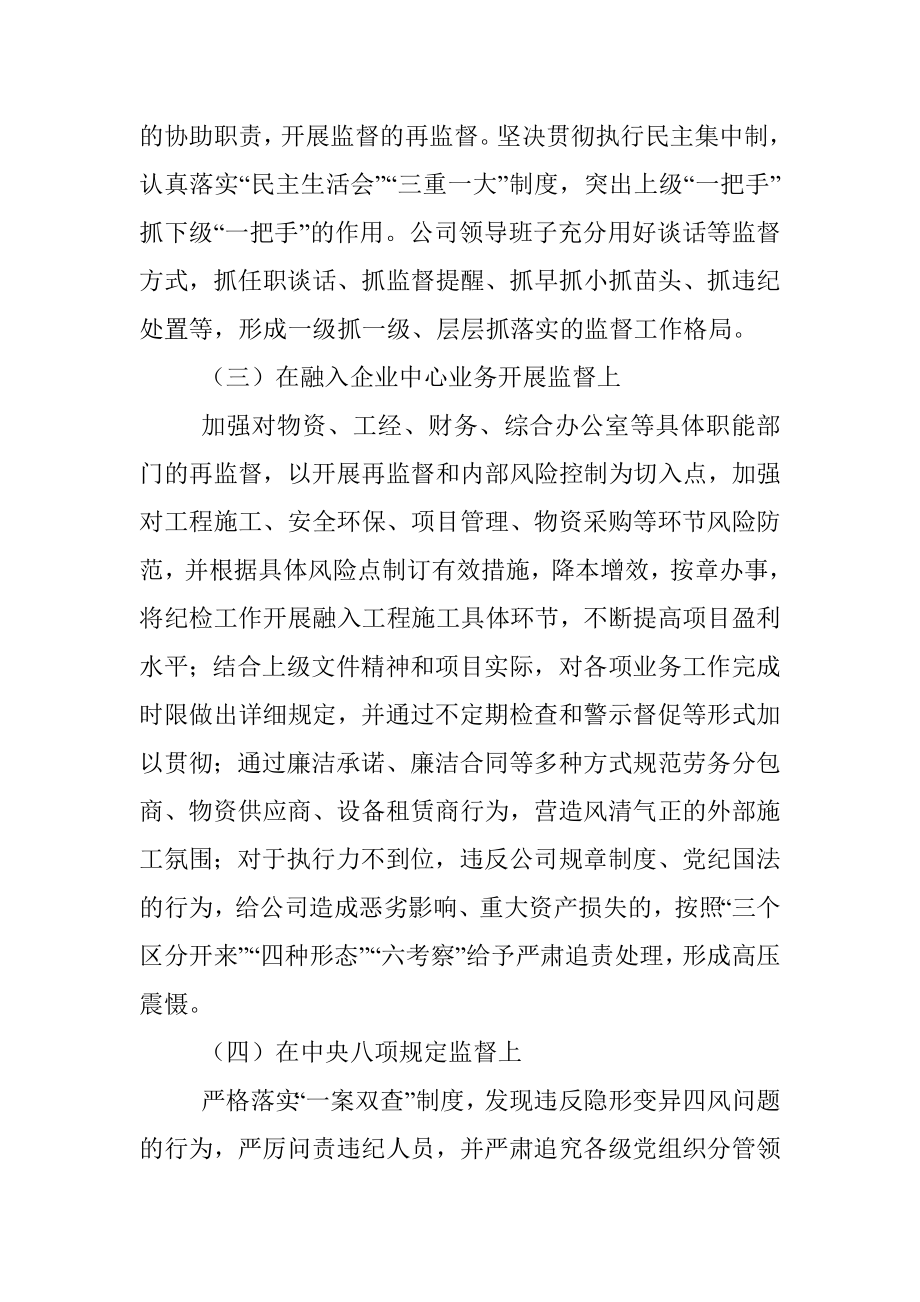 的协助职责，开展监督的再监督。坚决贯彻执行民主集中制，认真落实“民主生活会”“三重一大”制度，突出上级“一把手”抓下级“一把手”的作用。公司领导班子充分用好谈话等监督方式，抓任职谈话、抓监督提醒、抓早抓小抓苗头、抓违纪处置等，形成一级抓一级、层层抓落实的监督工作格局。

（三）在融入企业中心业务开展监督上

加强对物资、工经、财务、综合办公室等具体职能部门的再监督，以开展再监督和内部风险控制为切入点，加强对工程施工、安全环保、项目管理、物资采购等环节风险防范，并根据具体风险点制订有效措施，降本增效，按章办事，将纪检工作开展融入工程施工具体环节，不断提高项目盈利水平；结合上级文件精神和项目实际，对各项业务工作完成时限做出详细规定，并通过不定期检查和警示督促等形式加以贯彻；通过廉洁承诺、廉洁合同等多种方式规范劳务分包商、物资供应商、设备租赁商行为，营造风清气正的外部施工氛围；对于执行力不到位，违反公司规章制度、党纪国法的行为，给公司造成恶劣影响、重大资产损失的，按照“三个区分开来”“四种形态”“六考察”给予严肃追责处理，形成高压震慑。

（四）在中央八项规定监督上

严格落实“一案双查”制度，发现违反隐形变异四风问题的行为，严厉问责违纪人员，并严肃追究各级党组织分管领